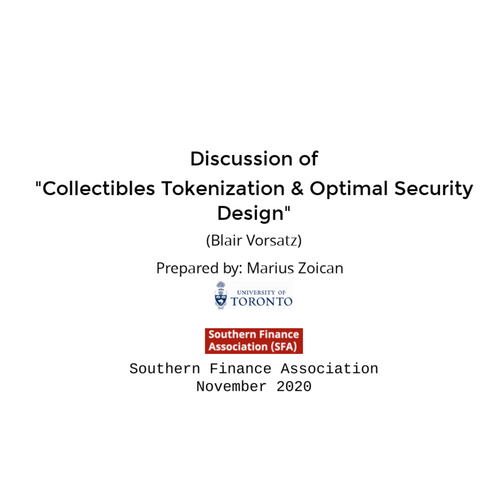 Discussion of
"Collectibles Tokenization & Optimal Security Design"

(Blair Vorsatz)

Prepared by: Marius Zoican

UNIVERSITY OF
TORONTO

Southern Finance
Association (SFA)

Southern Finance Association
November 2020